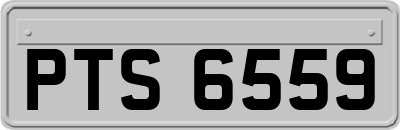 PTS 6559